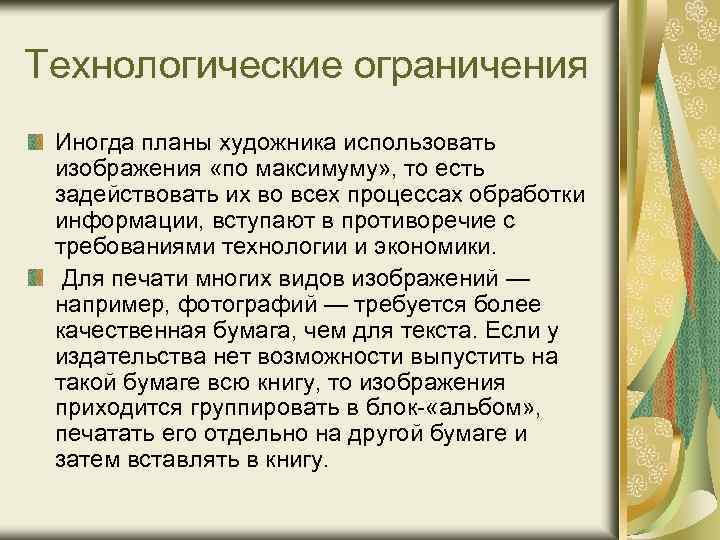 Технологические ограничения

Иногда планы художника использовать изображения «по максимуму», то есть задействовать их во всех процессах обработки информации, вступают в противоречие с требованиями технологии и экономики.

Для печати многих видов изображений — например, фотографий — требуется более качественная бумага, чем для текста. Если у издательства нет возможности выпустить на такой бумаге всю книгу, то изображения приходится группировать в блок-«альбом», печатать его отдельно на другой бумаге и затем вставлять в книгу.